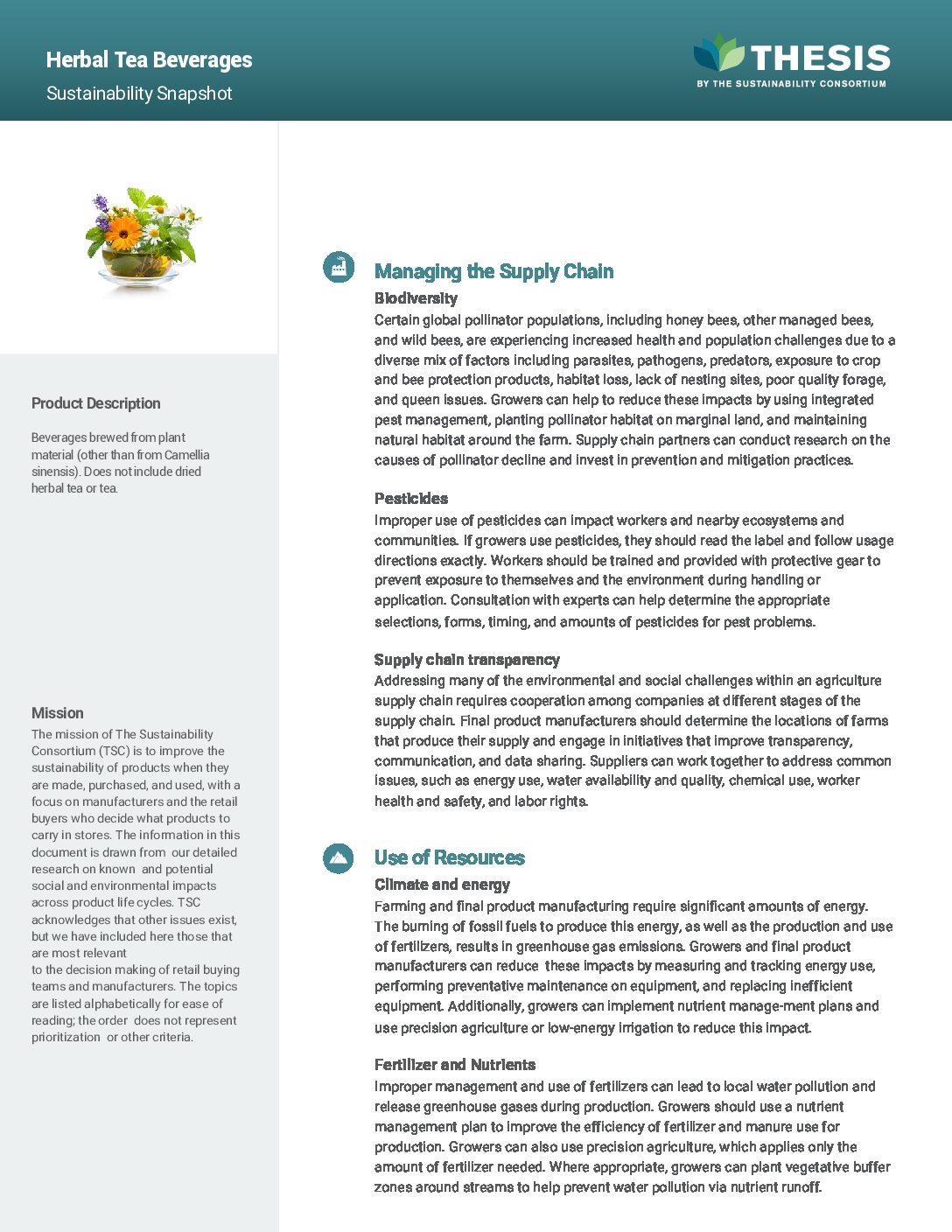 Herbal Tea Beverages
Sustainability Snapshot

THESIS
BY THE SUSTAINABILITY CONSORTIUM

Product Description

Beverages brewed from plant material (other than from Camellia sinensis). Does not include dried herbal tea or tea.

Mission
The mission of The Sustainability Consortium (TSC) is to improve the sustainability of products when they are made, purchased, and used, with a focus on manufacturers and the retail buyers who decide what products to carry in stores. The information in this document is drawn from our detailed research on known and potential social and environmental impacts across product life cycles. TSC acknowledges that other issues exist, but we have included here those that are most relevant to the decision making of retail buying teams and manufacturers. The topics are listed alphabetically for ease of reading; the order does not represent prioritization or other criteria.

Managing the Supply Chain

Biodiversity
Certain global pollinator populations, including honey bees, other managed bees, and wild bees, are experiencing increased health and population challenges due to a diverse mix of factors including parasites, pathogens, predators, exposure to crop and bee protection products, habitat loss, lack of nesting sites, poor quality forage, and queen issues. Growers can help to reduce these impacts by using integrated pest management, planting pollinator habitat on marginal land, and maintaining natural habitat around the farm. Supply chain partners can conduct research on the causes of pollinator decline and invest in prevention and mitigation practices.

Pesticides
Improper use of pesticides can impact workers and nearby ecosystems and communities. If growers use pesticides, they should read the label and follow usage directions exactly. Workers should be trained and provided with protective gear to prevent exposure to themselves and the environment during handling or application. Consultation with experts can help determine the appropriate selections, forms, timing, and amounts of pesticides for pest problems.

Supply chain transparency
Addressing many of the environmental and social challenges within an agriculture supply chain requires cooperation among companies at different stages of the supply chain. Final product manufacturers should determine the locations of farms that produce their supply and engage in initiatives that improve transparency, communication, and data sharing. Suppliers can work together to address common issues, such as energy use, water availability and quality, chemical use, worker health and safety, and labor rights.

Use of Resources

Climate and energy
Farming and final product manufacturing require significant amounts of energy. The burning of fossil fuels to produce this energy, as well as the production and use of fertilizers, results in greenhouse gas emissions. Growers and final product manufacturers can reduce these impacts by measuring and tracking energy use, performing preventative maintenance on equipment, and replacing inefficient equipment. Additionally, growers can implement nutrient manage-ment plans and use precision agriculture or low-energy irrigation to reduce this impact.

Fertilizer and Nutrients
Improper management and use of fertilizers can lead to local water pollution and release greenhouse gases during production. Growers should use a nutrient management plan to improve the efficiency of fertilizer and manure use for production. Growers can also use precision agriculture, which applies only the amount of fertilizer needed. Where appropriate, growers can plant vegetative buffer zones around streams to help prevent water pollution via nutrient runoff.